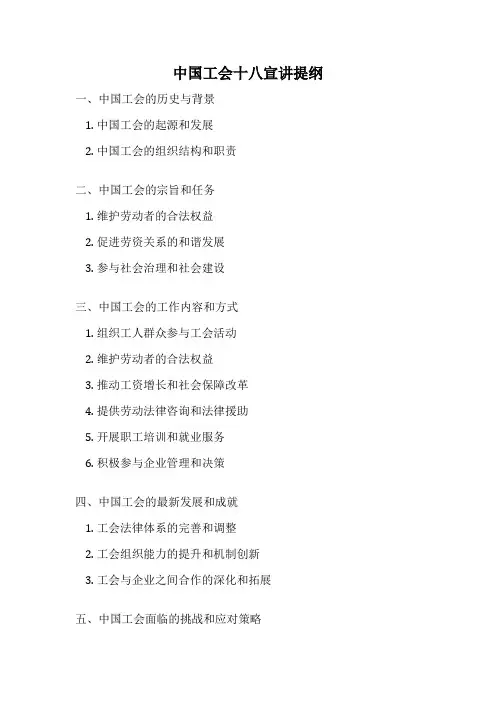 中国工会十八宣讲提纲

一、中国工会的历史与背景

1. 中国工会的起源和发展

2. 中国工会的组织结构和职责

二、中国工会的宗旨和任务

1. 维护劳动者的合法权益

2. 促进劳资关系的和谐发展

3. 参与社会治理和社会建设

三、中国工会的工作内容和方式

1. 组织工人群众参与工会活动

2. 维护劳动者的合法权益

3. 推动工资增长和社会保障改革

4. 提供劳动法律咨询和法律援助

5. 开展职工培训和就业服务

6. 积极参与企业管理和决策

四、中国工会的最新发展和成就

1. 工会法律体系的完善和调整

2. 工会组织能力的提升和机制创新

3. 工会与企业之间合作的深化和拓展

五、中国工会面临的挑战和应对策略